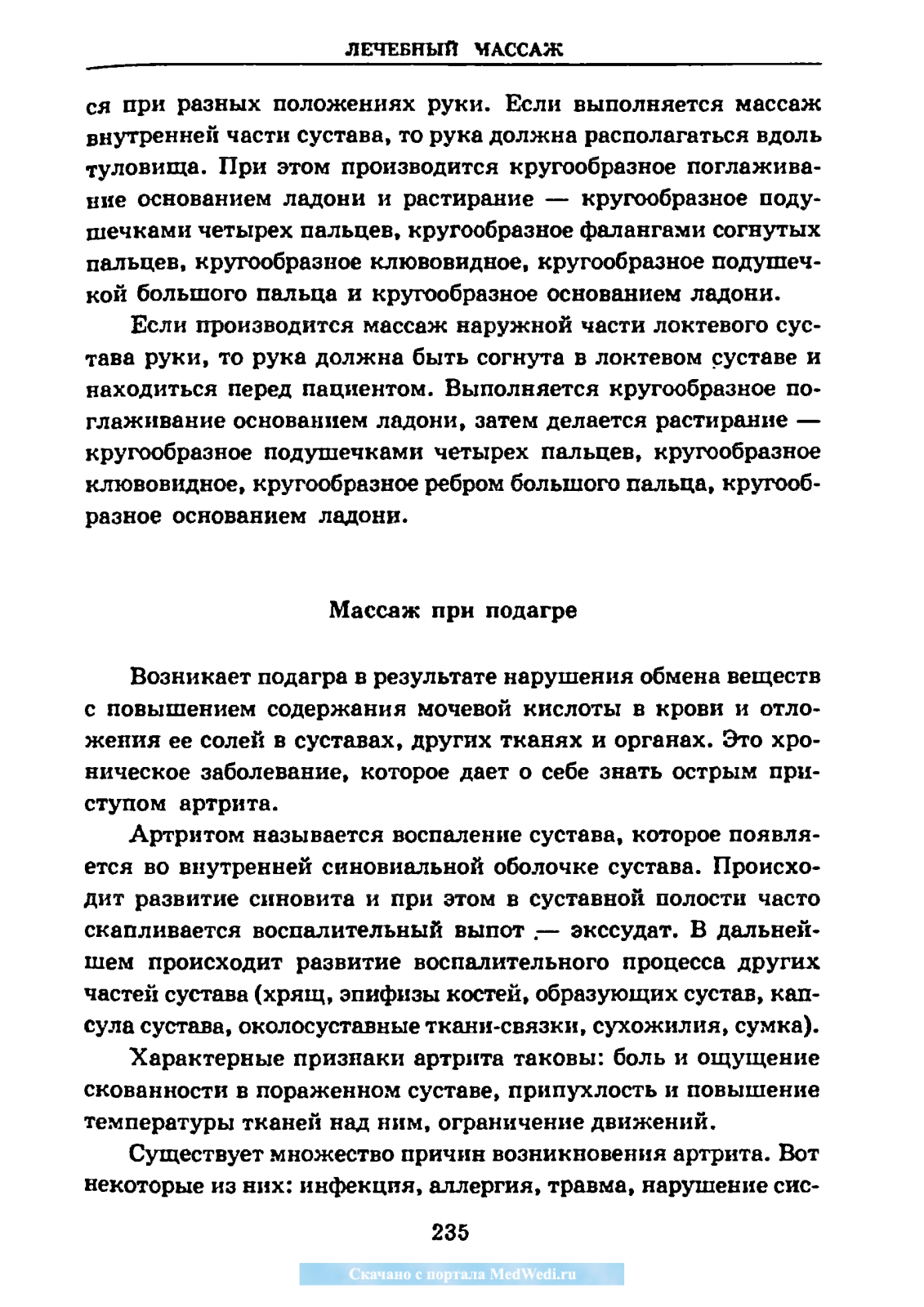 ЛЕЧЕБНЫЙ МАССАЖ

ся при разных положениях руки. Если выполняется массаж внутренней части сустава, то рука должна располагаться вдоль туловища. При этом производится кругообразное поглаживание основанием ладони и растирание — кругообразное подушечками четырех пальцев, кругообразное фалангами согнутых пальцев, кругообразное клювовидное, кругообразное подушечкой большого пальца и кругообразное основанием ладони.

Если производится массаж наружной части локтевого сустава руки, то рука должна быть согнута в локтевом суставе и находиться перед пациентом. Выполняется кругообразное поглаживание основанием ладони, затем делается растирание — кругообразное подушечками четырех пальцев, кругообразное клювовидное, кругообразное ребром большого пальца, кругообразное основанием ладони.

Массаж при подагре

Возникает подагра в результате нарушения обмена веществ с повышением содержания мочевой кислоты в крови и отложения ее солей в суставах, других тканях и органах. Это хроническое заболевание, которое дает о себе знать острым приступом артрита.

Артритом называется воспаление сустава, которое появляется во внутренней синовиальной оболочке сустава. Происходит развитие синовита и при этом в суставной полости часто скапливается воспалительный выпот — экссудат. В дальнейшем происходит развитие воспалительного процесса других частей сустава (хрящ, эпифизы костей, образующих сустав, капсула сустава, околосуставные ткани-связки, сухожилия, сумка).

Характерные признаки артрита таковы: боль и ощущение скованности в пораженном суставе, припухлость и повышение температуры тканей над ним, ограничение движений.

Существует множество причин возникновения артрита. Вот некоторые из них: инфекция, аллергия, травма, нарушение сис-

235

Скачано с портала MedWedi.ru